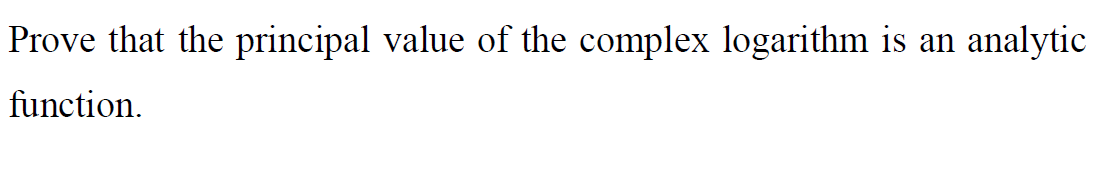 Prove that the principal value of the complex logarithm is an analytic function.